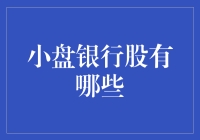 小盘银行股有哪些